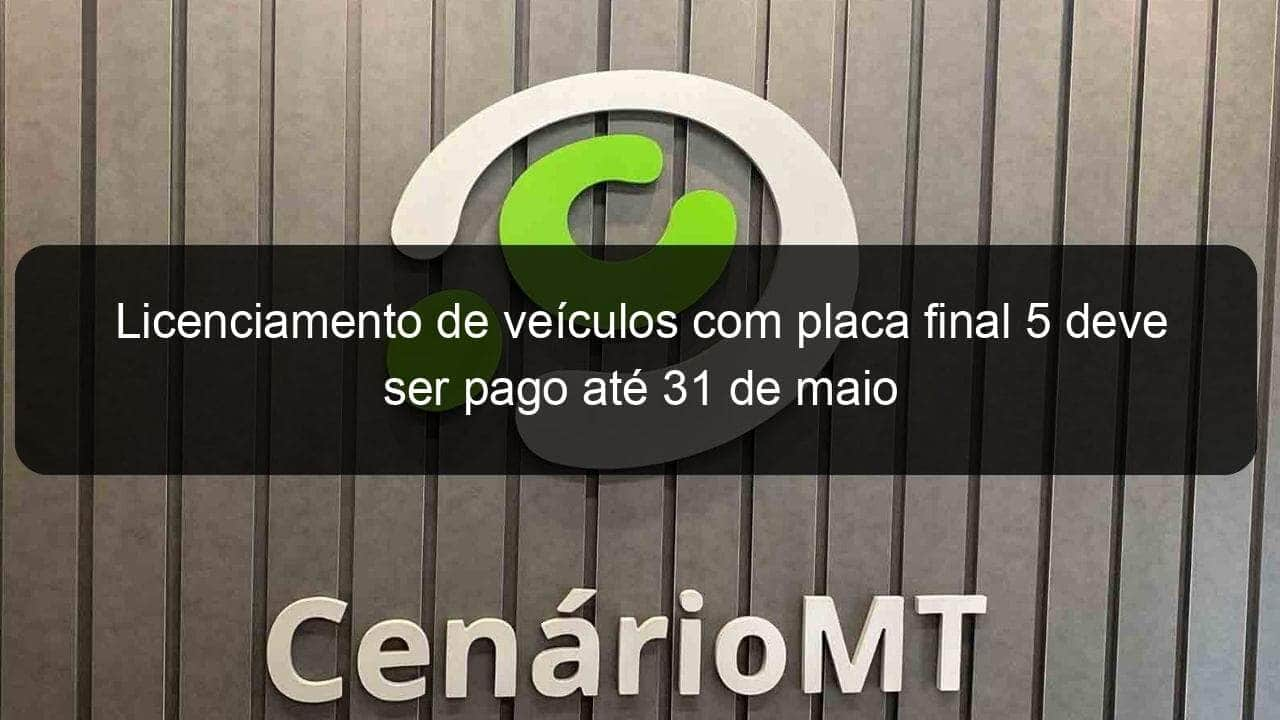 Licenciamento de veículos com placa final 5 deve ser pago até 31 de maio

CenárioMT